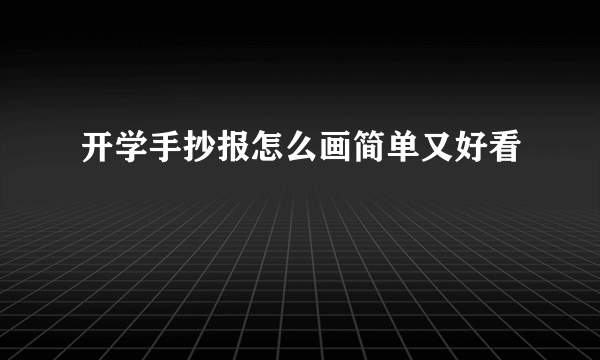 开学手抄报怎么画简单又好看